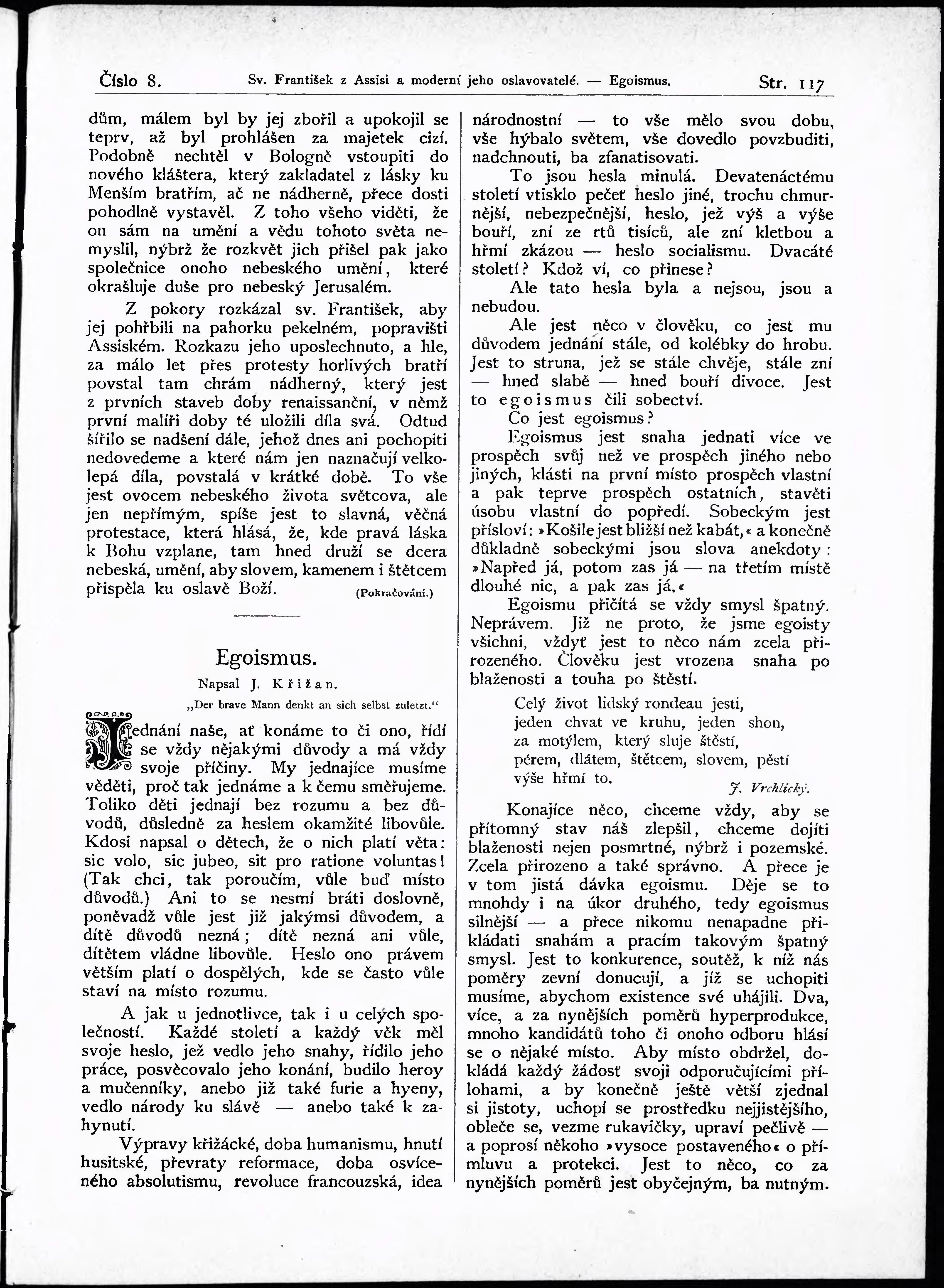 Číslo 8. Sv. František z Assisi a moderní jeho oslavovatelé. — Egoismus. Str. 117

dům, málem byl by jej zbořil a upokojil se teprv, až byl prohlášen za majetek cizí. Podobně nechtěl v Bologně vstoupiti do nového kláštera, který zakladatel z lásky ku Menším bratřím, ač ne nádherně, přece dosti pohodlně vystavěl. Z toho všeho viděti, že on sám na umění a vědu tohoto světa nemyslil, nýbrž že rozkvět jich přišel pak jako společnice onoho nebeského umění, které okrašluje duše pro nebeský Jerusalém.

Z pokory rozkázal sv. František, aby jej pohřbili na pahorku pekelném, popravišti Assiském. Rozkazu jeho uposlechnuto, a hle, za málo let přes protesty horlivých bratří povstal tam chrám nádherný, který jest z prvních staveb doby renaissanční, v němž první malíři doby té uložili díla svá. Odtud šířilo se nadšení dále, jehož dnes ani pochopiti nedovedeme a které nám jen naznačují velkolepá díla, povstalá v krátké době. To vše jest ovocem nebeského života světcova, ale jen nepřímým, spíše jest to slavná, věčná protestace, která hlásá, že, kde pravá láska k Bohu vzplane, tam hned druží se dcera nebeská, umění, aby slovem, kamenem i štětcem přispěla ku oslavě Boží. (Pokračování.)

Egoismus.

Napsal J. Křižan.

„Der brave Mann denkt an sich selbst zuletzt.“

Jednání naše, ať konáme to či ono, řídí se vždy nějakými důvody a má vždy svoje příčiny. My jednajíce musíme věděti, proč tak jednáme a k čemu směřujeme. Toliko děti jednají bez rozumu a bez důvodů, důsledně za heslem okamžité libovůle. Kdosi napsal o dětech, že o nich platí věta: sic volo, sic jubeo, sit pro ratione voluntas! (Tak chci, tak poroučím, vůle buď místo důvodů.) Ani to se nesmí bráti doslovně, poněvadž vůle jest již jakýmsi důvodem, a dítě důvodů nezná; dítě nezná ani vůle, dítětem vládne libovůle. Heslo ono právem větším platí o dospělých, kde se často vůle staví na místo rozumu.

A jak u jednotlivce, tak i u celých společností. Každé století a každý věk měl svoje heslo, jež vedlo jeho snahy, řídilo jeho práce, posvěcovalo jeho konání, budilo heroy a mučenníky, anebo již také furie a hyeny, vedlo národy ku slávě — anebo také k zahynutí.

Výpravy křižácké, doba humanismu, hnutí husitské, převraty reformace, doba osvíceného absolutismu, revoluce francouzská, idea národnostní — to vše mělo svou dobu, vše hýbalo světem, vše dovedlo povzbuditi, nadchnouti, ba zfanatisovati.

To jsou hesla minulá. Devatenáctému století vtisklo pečeť heslo jiné, trochu chmurnější, nebezpečnější, heslo, jež výš a výše bouří, zní ze rtů tisíců, ale zní kletbou a hřmí zkázou — heslo socialismu. Dvacáté století? Kdož ví, co přinese?

Ale tato hesla byla a nejsou, jsou a nebudou.

Ale jest něco v člověku, co jest mu důvodem jednání stále, od kolébky do hrobu. Jest to struna, jež se stále chvěje, stále zní — hned slabě — hned bouří divoce. Jest to egoismus čili sobectví.

Co jest egoismus?

Egoismus jest snaha jednati více ve prospěch svůj než ve prospěch jiného nebo jiných, klásti na první místo prospěch vlastní a pak teprve prospěch ostatních, stavěti úsobu vlastní do popředí. Sobeckým jest přísloví: »Košile jest bližší než kabát,« a konečně důkladně sobeckými jsou slova anekdoty: »Napřed já, potom zas já — na třetím místě dlouhé nic, a pak zas já.«

Egoismu přičítá se vždy smysl špatný. Neprávem. Již ne proto, že jsme egoisty všichni, vždyť jest to něco nám zcela přirozeného. Člověku jest vrozena snaha po blaženosti a touha po štěstí.

Celý život lidský rondeau jesti,
jeden chvat ve kruhu, jeden shon,
za motýlem, který sluje štěstí,
pérem, dlátem, štětcem, slovem, pěstí
výše hřmí to.
J. Vrchlický.

Konajíce něco, chceme vždy, aby se přítomný stav náš zlepšil, chceme dojíti blaženosti nejen posmrtné, nýbrž i pozemské. Zcela přirozeno a také správno. A přece je v tom jistá dávka egoismu. Děje se to mnohdy i na úkor druhého, tedy egoismus silnější — a přece nikomu nenapadne přikládati snahám a pracím takovým špatný smysl. Jest to konkurence, soutěž, k níž nás poměry zevní donucují, a jíž se uchopiti musíme, abychom existence své uhájili. Dva, více, a za nynějších poměrů hyperprodukce, mnoho kandidátů toho či onoho odboru hlásí se o nějaké místo. Aby místo obdržel, dokládá každý žádosť svoji odporučujícími přílohami, a by konečně ještě větší zjednal si jistoty, uchopí se prostředku nejjistějšího, obleče se, vezme rukavičky, upraví pečlivě — a poprosí někoho »vysoce postaveného« o přímluvu a protekci. Jest to něco, co za nynějších poměrů jest obyčejným, ba nutným.